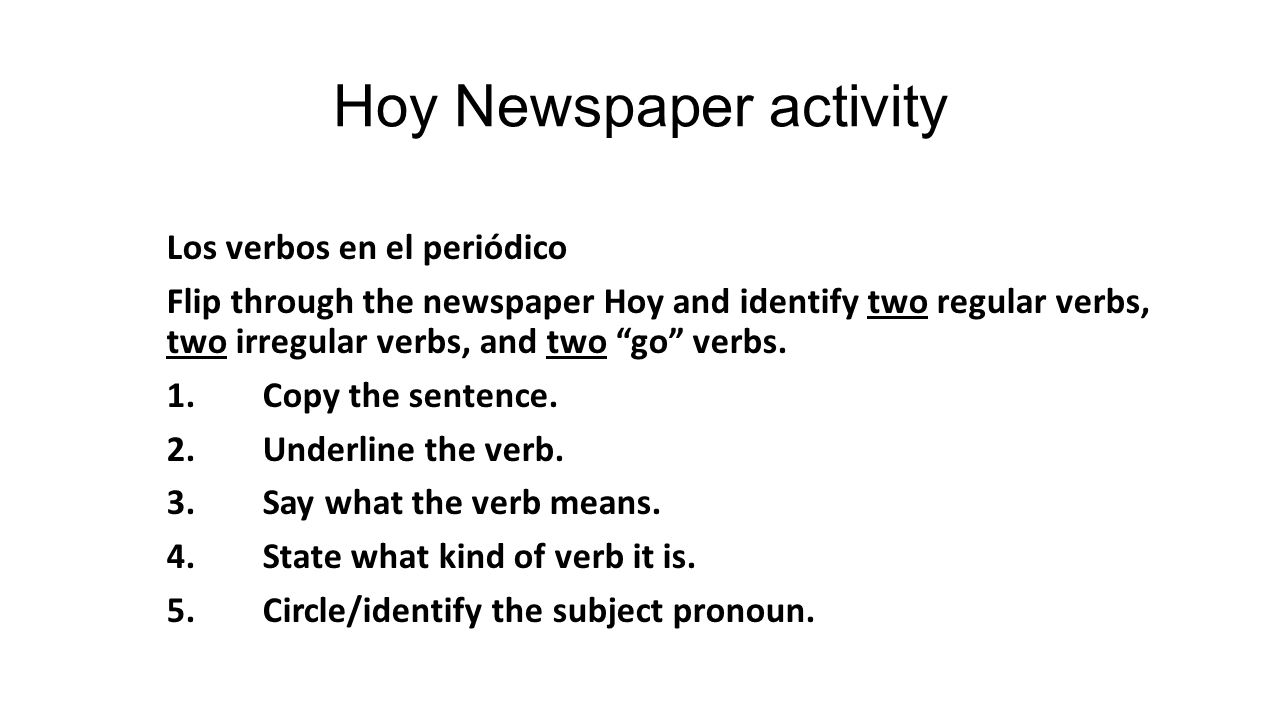 Hoy Newspaper activity

Los verbos en el periódico

Flip through the newspaper Hoy and identify two regular verbs, two irregular verbs, and two “go” verbs.

1. Copy the sentence.

2. Underline the verb.

3. Say what the verb means.

4. State what kind of verb it is.

5. Circle/identify the subject pronoun.